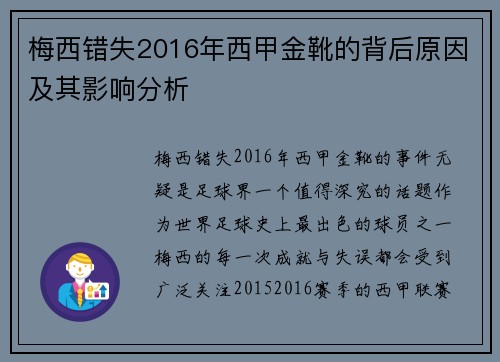 梅西错失2016年西甲金靴的背后原因及其影响分析

梅西错失2016年西甲金靴的事件无疑是足球界一个值得深究的话题作为世界足球史上最出色的球员之一梅西的每一次成就与失误都会受到广泛关注20152016赛季的西甲联赛